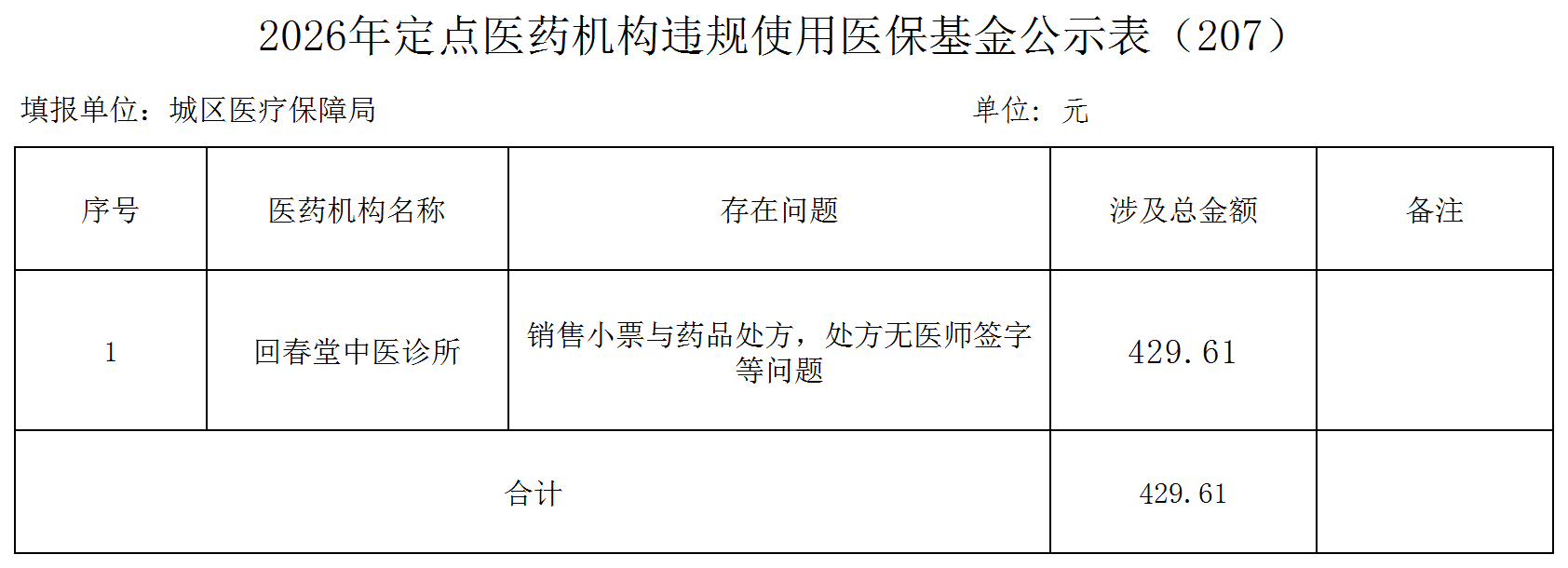 2026年定点医药机构违规使用医保基金公示表（207）

填报单位：城区医疗保障局 单位：元

| 序号 | 医药机构名称 | 存在问题 | 涉及总金额 | 备注 |
|---|---|---|---|---|
| 1 | 回春堂中医诊所 | 销售小票与药品处方，处方无医师签字等问题 | 429.61 |  |
| 合计 |  |  | 429.61 |  |